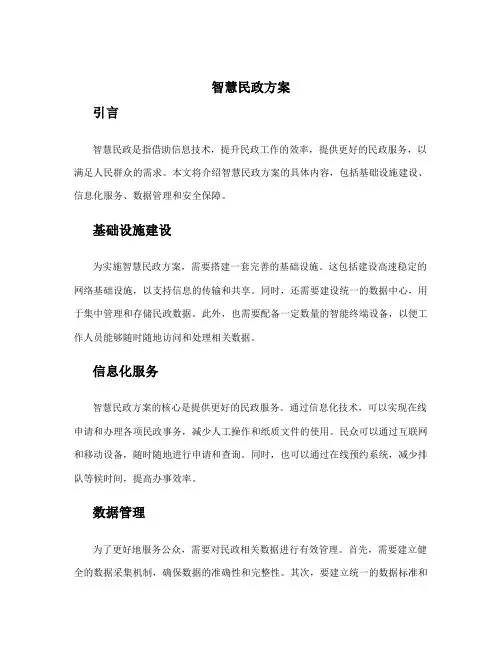 智慧民政方案

引言

智慧民政是指借助信息技术，提升民政工作的效率，提供更好的民政服务，以满足人民群众的需求。本文将介绍智慧民政方案的具体内容，包括基础设施建设、信息化服务、数据管理和安全保障。

基础设施建设

为实施智慧民政方案，需要搭建一套完善的基础设施。这包括建设高速稳定的网络基础设施，以支持信息的传输和共享。同时，还需要建设统一的数据中心，用于集中管理和存储民政数据。此外，也需要配备一定数量的智能终端设备，以便工作人员能够随时随地访问和处理相关数据。

信息化服务

智慧民政方案的核心是提供更好的民政服务。通过信息化技术，可以实现在线申请和办理各项民政事务，减少人工操作和纸质文件的使用。民众可以通过互联网和移动设备，随时随地进行申请和查询。同时，也可以通过在线预约系统，减少排队等候时间，提高办事效率。

数据管理

为了更好地服务公众，需要对民政相关数据进行有效管理。首先，需要建立健全的数据采集机制，确保数据的准确性和完整性。其次，要建立统一的数据标准和